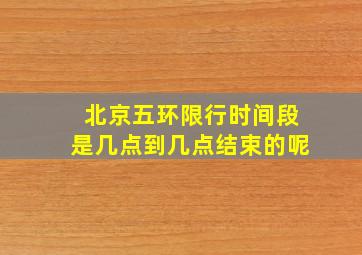 北京五环限行时间段
是几点到几点结束的呢